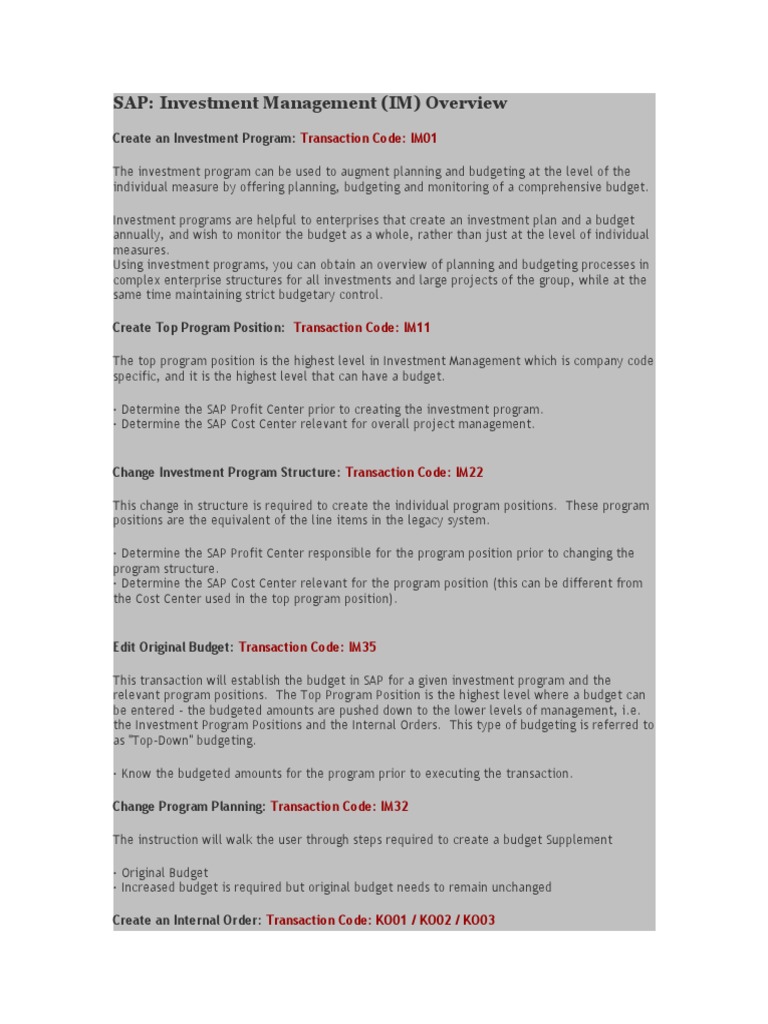 SAP: Investment Management (IM) Overview

Create an Investment Program: Transaction Code: IM01

The investment program can be used to augment planning and budgeting at the level of the individual measure by offering planning, budgeting and monitoring of a comprehensive budget.

Investment programs are helpful to enterprises that create an investment plan and a budget annually, and wish to monitor the budget as a whole, rather than just at the level of individual measures.
Using investment programs, you can obtain an overview of planning and budgeting processes in complex enterprise structures for all investments and large projects of the group, while at the same time maintaining strict budgetary control.

Create Top Program Position: Transaction Code: IM11

The top program position is the highest level in Investment Management which is company code specific, and it is the highest level that can have a budget.

· Determine the SAP Profit Center prior to creating the investment program.
· Determine the SAP Cost Center relevant for overall project management.

Change Investment Program Structure: Transaction Code: IM22

This change in structure is required to create the individual program positions. These program positions are the equivalent of the line items in the legacy system.

· Determine the SAP Profit Center responsible for the program position prior to changing the program structure.
· Determine the SAP Cost Center relevant for the program position (this can be different from the Cost Center used in the top program position).

Edit Original Budget: Transaction Code: IM35

This transaction will establish the budget in SAP for a given investment program and the relevant program positions. The Top Program Position is the highest level where a budget can be entered - the budgeted amounts are pushed down to the lower levels of management, i.e. the Investment Program Positions and the Internal Orders. This type of budgeting is referred to as "Top-Down" budgeting.

· Know the budgeted amounts for the program prior to executing the transaction.

Change Program Planning: Transaction Code: IM32

The instruction will walk the user through steps required to create a budget Supplement

· Original Budget
· Increased budget is required but original budget needs to remain unchanged

Create an Internal Order: Transaction Code: KO01 / KO02 / KO03